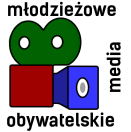 młodzieżowe

media

obywatelskie